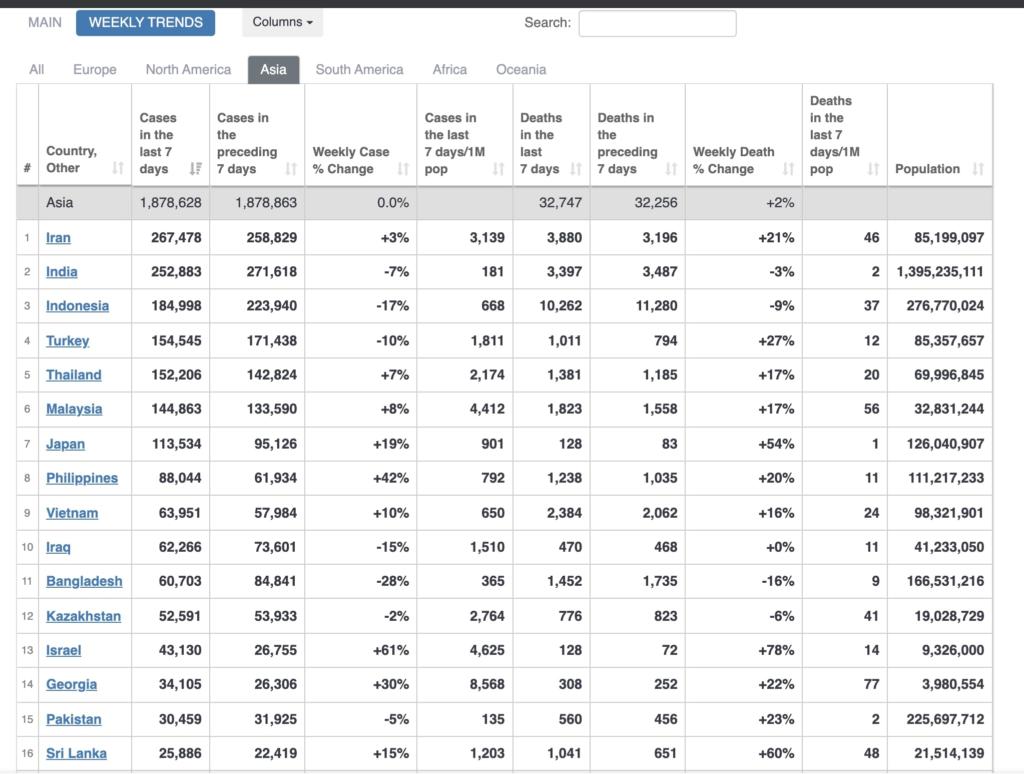 MAIN WEEKLY TRENDS Columns Search:

All Europe North America Asia South America Africa Oceania

| # | Country, Other | Cases in the last 7 days | Cases in the preceding 7 days | Weekly Case % Change | Cases in the last 7 days/1M pop | Deaths in the last 7 days | Deaths in the preceding 7 days | Weekly Death % Change | Deaths in the last 7 days/1M pop | Population |
|---|---|---|---|---|---|---|---|---|---|---|
| | Asia | 1,878,628 | 1,878,863 | 0.0% | | 32,747 | 32,256 | +2% | | |
| 1 | Iran | 267,478 | 258,829 | +3% | 3,139 | 3,880 | 3,196 | +21% | 46 | 85,199,097 |
| 2 | India | 252,883 | 271,618 | -7% | 181 | 3,397 | 3,487 | -3% | 2 | 1,395,235,111 |
| 3 | Indonesia | 184,998 | 223,940 | -17% | 668 | 10,262 | 11,280 | -9% | 37 | 276,770,024 |
| 4 | Turkey | 154,545 | 171,438 | -10% | 1,811 | 1,011 | 794 | +27% | 12 | 85,357,657 |
| 5 | Thailand | 152,206 | 142,824 | +7% | 2,174 | 1,381 | 1,185 | +17% | 20 | 69,996,845 |
| 6 | Malaysia | 144,863 | 133,590 | +8% | 4,412 | 1,823 | 1,558 | +17% | 56 | 32,831,244 |
| 7 | Japan | 113,534 | 95,126 | +19% | 901 | 128 | 83 | +54% | 1 | 126,040,907 |
| 8 | Philippines | 88,044 | 61,934 | +42% | 792 | 1,238 | 1,035 | +20% | 11 | 111,217,233 |
| 9 | Vietnam | 63,951 | 57,984 | +10% | 650 | 2,384 | 2,062 | +16% | 24 | 98,321,901 |
| 10 | Iraq | 62,266 | 73,601 | -15% | 1,510 | 470 | 468 | +0% | 11 | 41,233,050 |
| 11 | Bangladesh | 60,703 | 84,841 | -28% | 365 | 1,452 | 1,735 | -16% | 9 | 166,531,216 |
| 12 | Kazakhstan | 52,591 | 53,933 | -2% | 2,764 | 776 | 823 | -6% | 41 | 19,028,729 |
| 13 | Israel | 43,130 | 26,755 | +61% | 4,625 | 128 | 72 | +78% | 14 | 9,326,000 |
| 14 | Georgia | 34,105 | 26,306 | +30% | 8,568 | 308 | 252 | +22% | 77 | 3,980,554 |
| 15 | Pakistan | 30,459 | 31,925 | -5% | 135 | 560 | 456 | +23% | 2 | 225,697,712 |
| 16 | Sri Lanka | 25,886 | 22,419 | +15% | 1,203 | 1,041 | 651 | +60% | 48 | 21,514,139 |